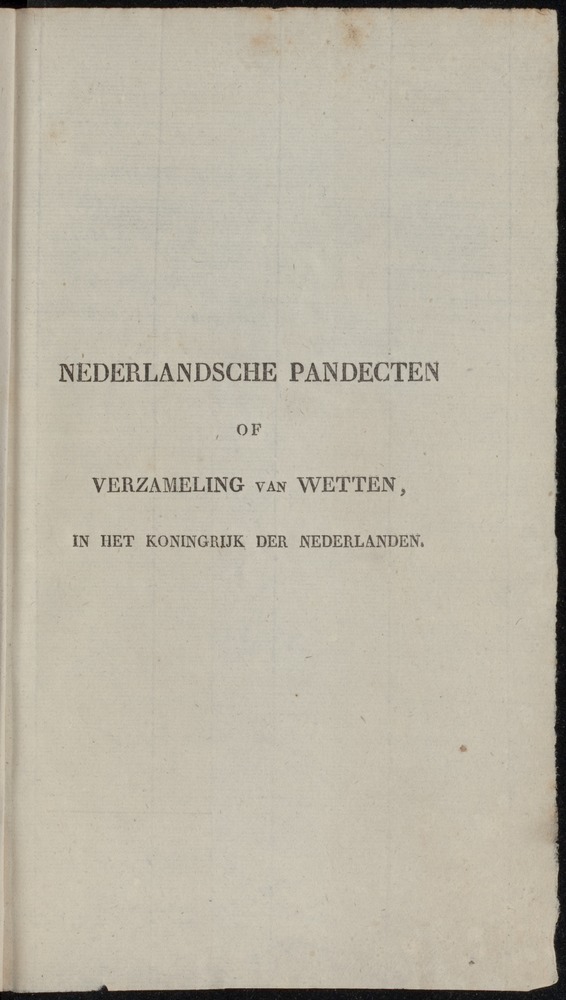 NEDERLANDSCHE PANDECTEN

OF

VERZAMELING VAN WETTEN,

IN HET KONINGRIJK DER NEDERLANDEN.